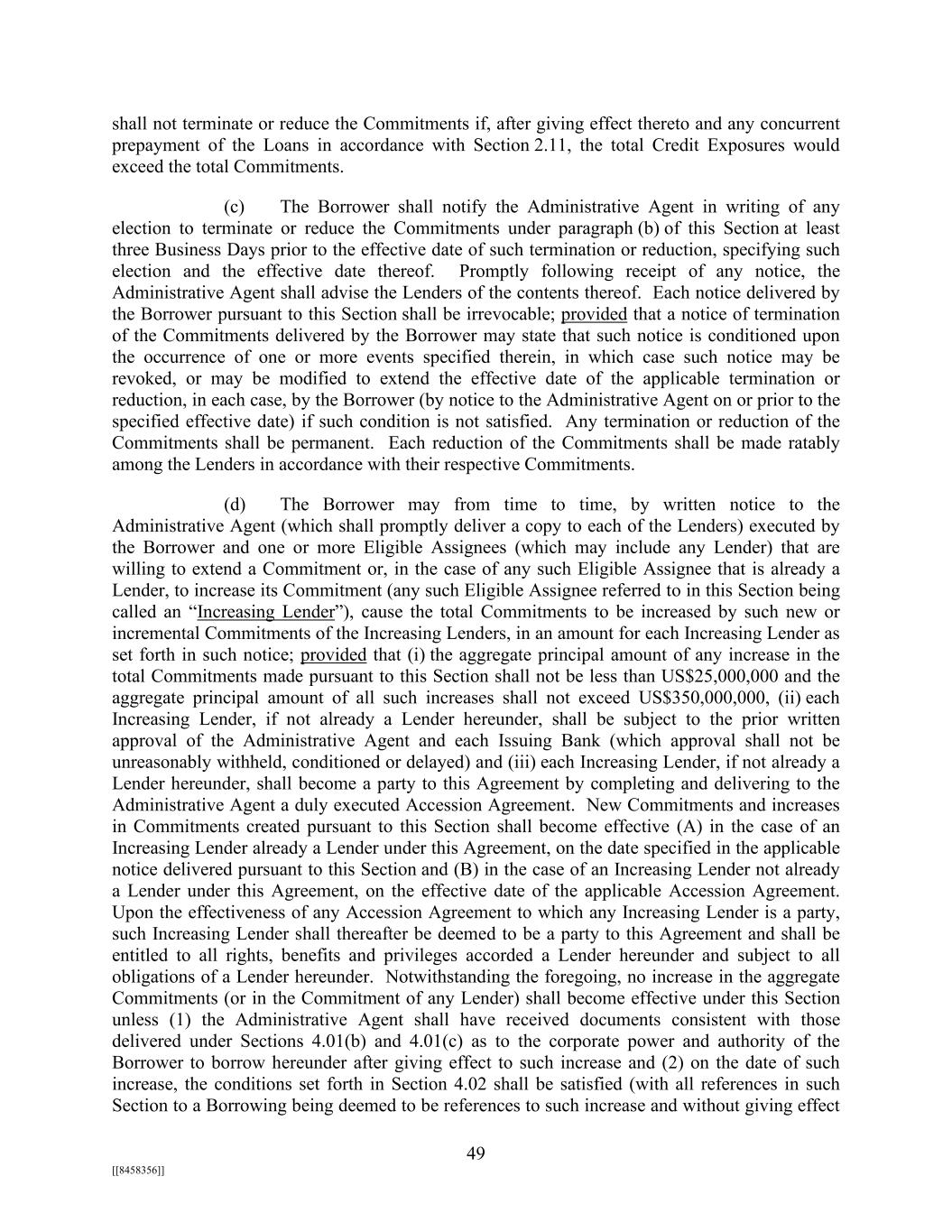 shall not terminate or reduce the Commitments if, after giving effect thereto and any concurrent prepayment of the Loans in accordance with Section 2.11, the total Credit Exposures would exceed the total Commitments.

(c) The Borrower shall notify the Administrative Agent in writing of any election to terminate or reduce the Commitments under paragraph (b) of this Section at least three Business Days prior to the effective date of such termination or reduction, specifying such election and the effective date thereof. Promptly following receipt of any notice, the Administrative Agent shall advise the Lenders of the contents thereof. Each notice delivered by the Borrower pursuant to this Section shall be irrevocable; provided that a notice of termination of the Commitments delivered by the Borrower may state that such notice is conditioned upon the occurrence of one or more events specified therein, in which case such notice may be revoked, or may be modified to extend the effective date of the applicable termination or reduction, in each case, by the Borrower (by notice to the Administrative Agent on or prior to the specified effective date) if such condition is not satisfied. Any termination or reduction of the Commitments shall be permanent. Each reduction of the Commitments shall be made ratably among the Lenders in accordance with their respective Commitments.

(d) The Borrower may from time to time, by written notice to the Administrative Agent (which shall promptly deliver a copy to each of the Lenders) executed by the Borrower and one or more Eligible Assignees (which may include any Lender) that are willing to extend a Commitment or, in the case of any such Eligible Assignee that is already a Lender, to increase its Commitment (any such Eligible Assignee referred to in this Section being called an "Increasing Lender"), cause the total Commitments to be increased by such new or incremental Commitments of the Increasing Lenders, in an amount for each Increasing Lender as set forth in such notice; provided that (i) the aggregate principal amount of any increase in the total Commitments made pursuant to this Section shall not be less than US$25,000,000 and the aggregate principal amount of all such increases shall not exceed US$350,000,000, (ii) each Increasing Lender, if not already a Lender hereunder, shall be subject to the prior written approval of the Administrative Agent and each Issuing Bank (which approval shall not be unreasonably withheld, conditioned or delayed) and (iii) each Increasing Lender, if not already a Lender hereunder, shall become a party to this Agreement by completing and delivering to the Administrative Agent a duly executed Accession Agreement. New Commitments and increases in Commitments created pursuant to this Section shall become effective (A) in the case of an Increasing Lender already a Lender under this Agreement, on the date specified in the applicable notice delivered pursuant to this Section and (B) in the case of an Increasing Lender not already a Lender under this Agreement, on the effective date of the applicable Accession Agreement. Upon the effectiveness of any Accession Agreement to which any Increasing Lender is a party, such Increasing Lender shall thereafter be deemed to be a party to this Agreement and shall be entitled to all rights, benefits and privileges accorded a Lender hereunder and subject to all obligations of a Lender hereunder. Notwithstanding the foregoing, no increase in the aggregate Commitments (or in the Commitment of any Lender) shall become effective under this Section unless (1) the Administrative Agent shall have received documents consistent with those delivered under Sections 4.01(b) and 4.01(c) as to the corporate power and authority of the Borrower to borrow hereunder after giving effect to such increase and (2) on the date of such increase, the conditions set forth in Section 4.02 shall be satisfied (with all references in such Section to a Borrowing being deemed to be references to such increase and without giving effect

49

[[8458356]]